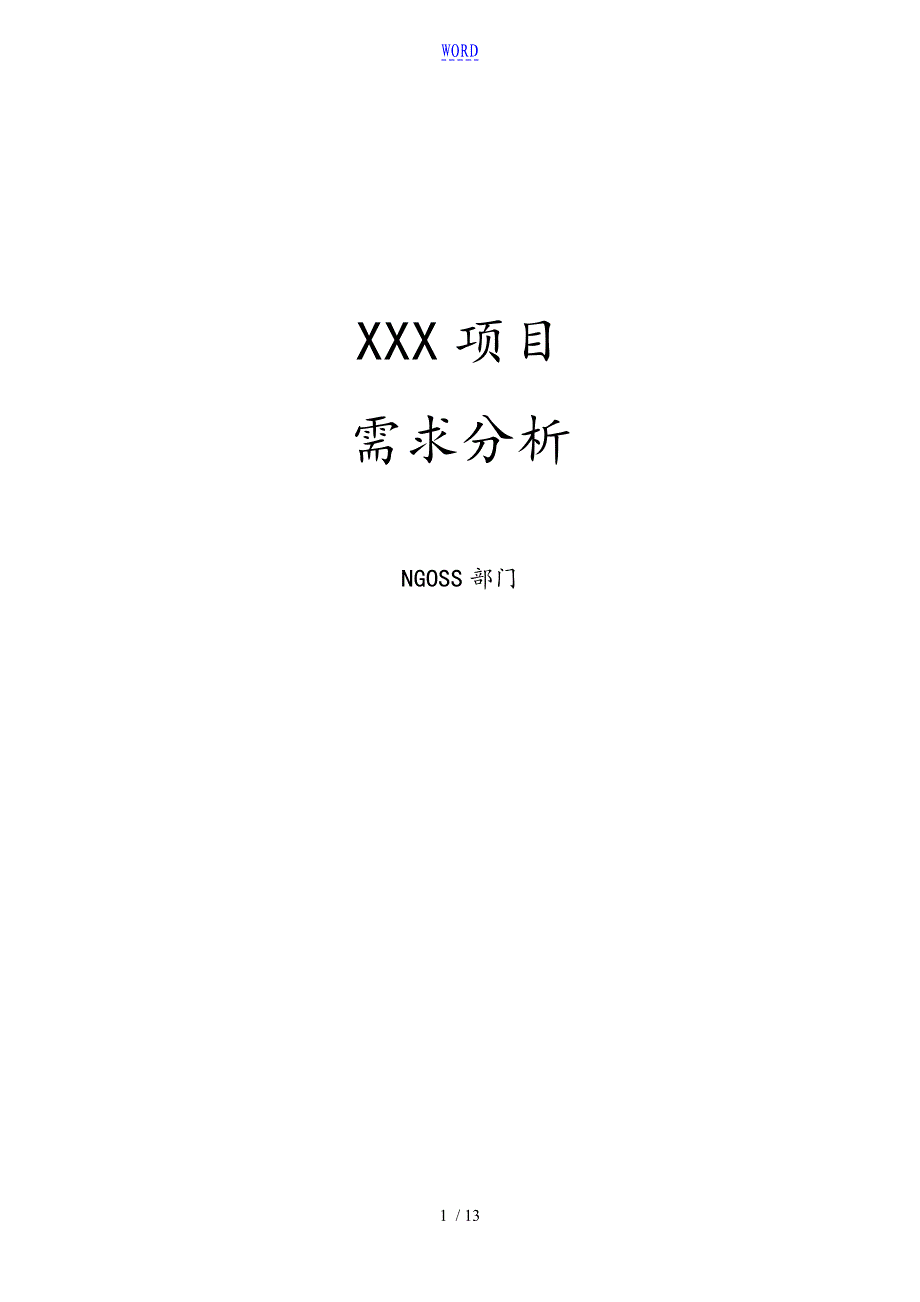 WORD

XXX 项目

需求分析

NGOSS 部门

1 / 13